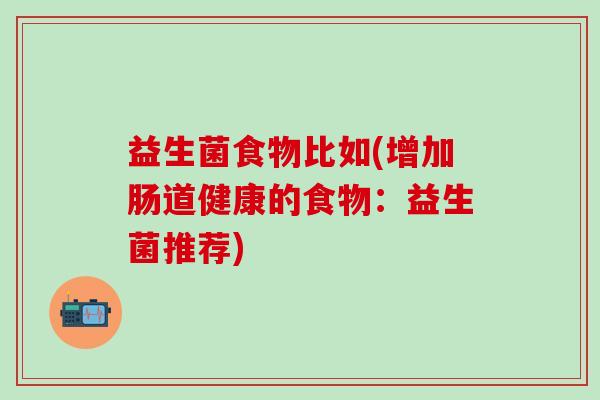 益生菌食物比如(增加肠道健康的食物：益生菌推荐)